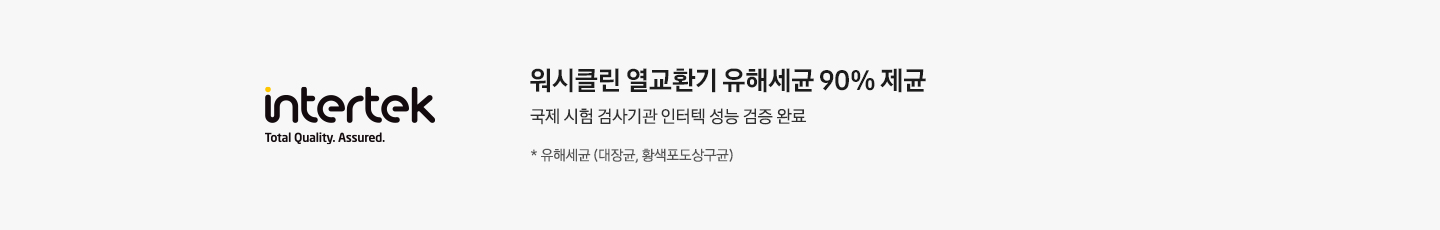 intertek
Total Quality. Assured.

워시클린 열교환기 유해세균 90% 제균

국제 시험 검사기관 인터텍 성능 검증 완료

* 유해세균 (대장균, 황색포도상구균)